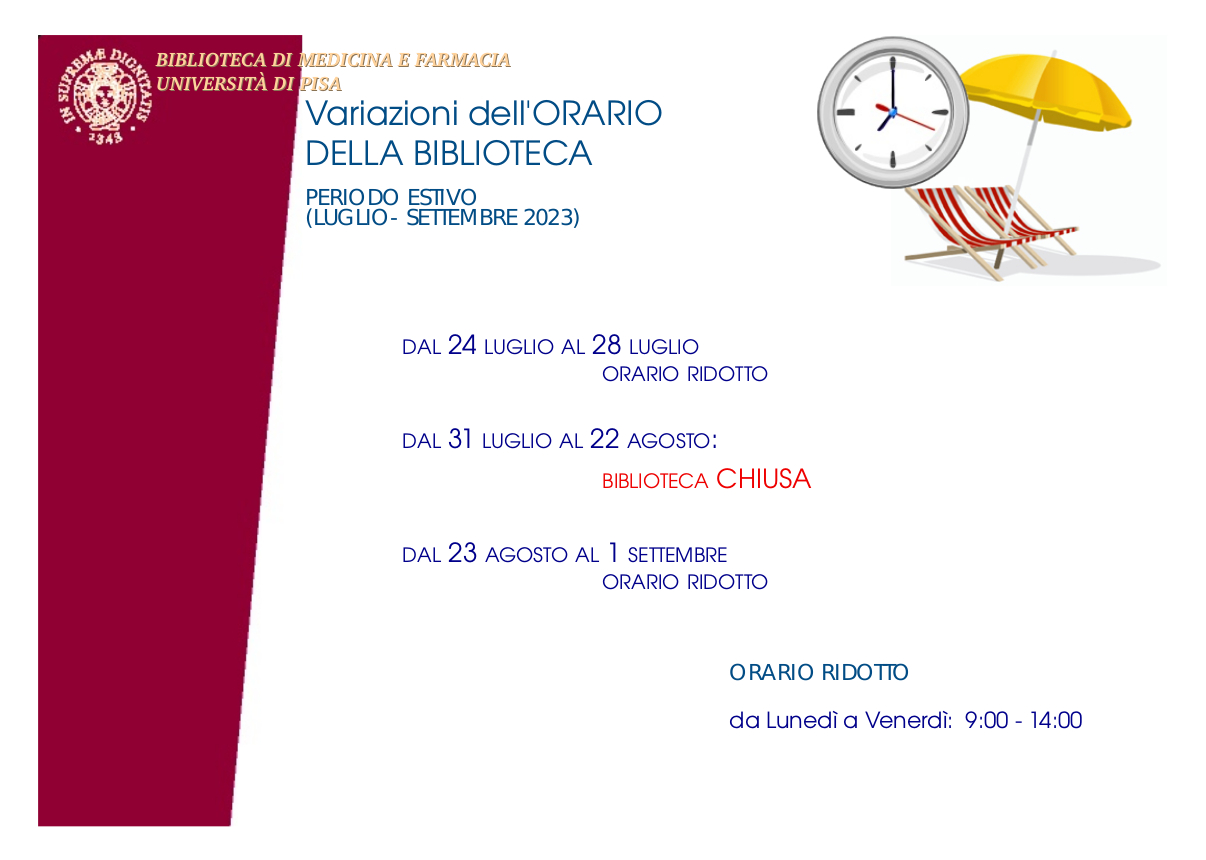 IN SUPREMÆ DIGNITATIS 1343

BIBLIOTECA DI MEDICINA E FARMACIA
UNIVERSITÀ DI PISA

Variazioni dell'ORARIO DELLA BIBLIOTECA

PERIODO ESTIVO
(LUGLIO - SETTEMBRE 2023)

DAL 24 LUGLIO AL 28 LUGLIO
ORARIO RIDOTTO

DAL 31 LUGLIO AL 22 AGOSTO:
BIBLIOTECA CHIUSA

DAL 23 AGOSTO AL 1 SETTEMBRE
ORARIO RIDOTTO

ORARIO RIDOTTO

da Lunedì a Venerdì: 9:00 - 14:00